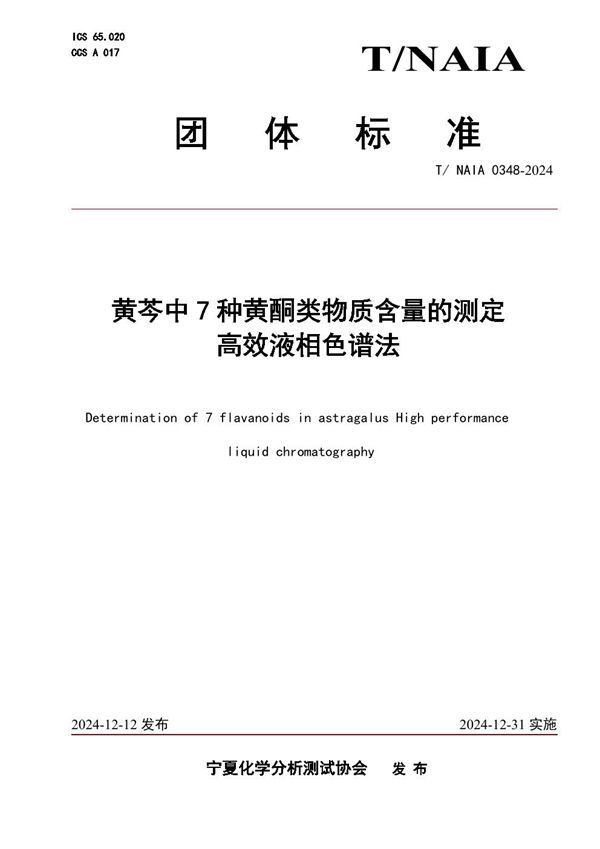 ICS 65.020
CCS A 017

T/NAIA

团 体 标 准

T/ NAIA 0348-2024

黄芩中 7 种黄酮类物质含量的测定
高效液相色谱法

Determination of 7 flavanoids in astragalus High performance liquid chromatography

2024-12-12 发布

2024-12-31 实施

宁夏化学分析测试协会 发 布